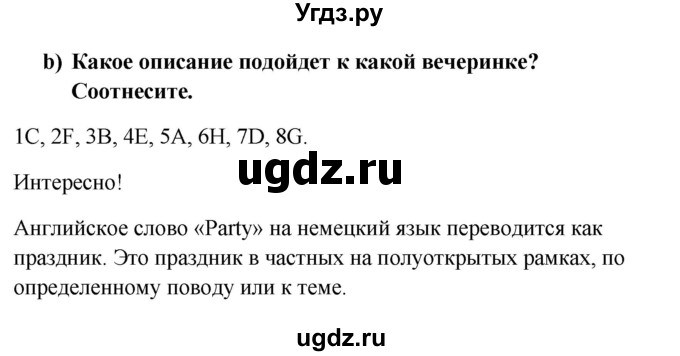 Угдз.ру

b) Какое описание подойдет к какой вечеринке? Соотнесите.

1C, 2F, 3B, 4E, 5A, 6H, 7D, 8G.

ugdz.ru

Интересно!

Английское слово «Party» на немецкий язык переводится как праздник. Это праздник в частных на полуоткрытых рамках, по определенному поводу или к теме.

ugdz.ru